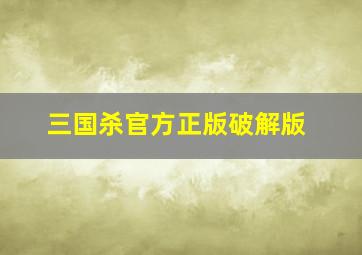 三国杀官方正版破解版